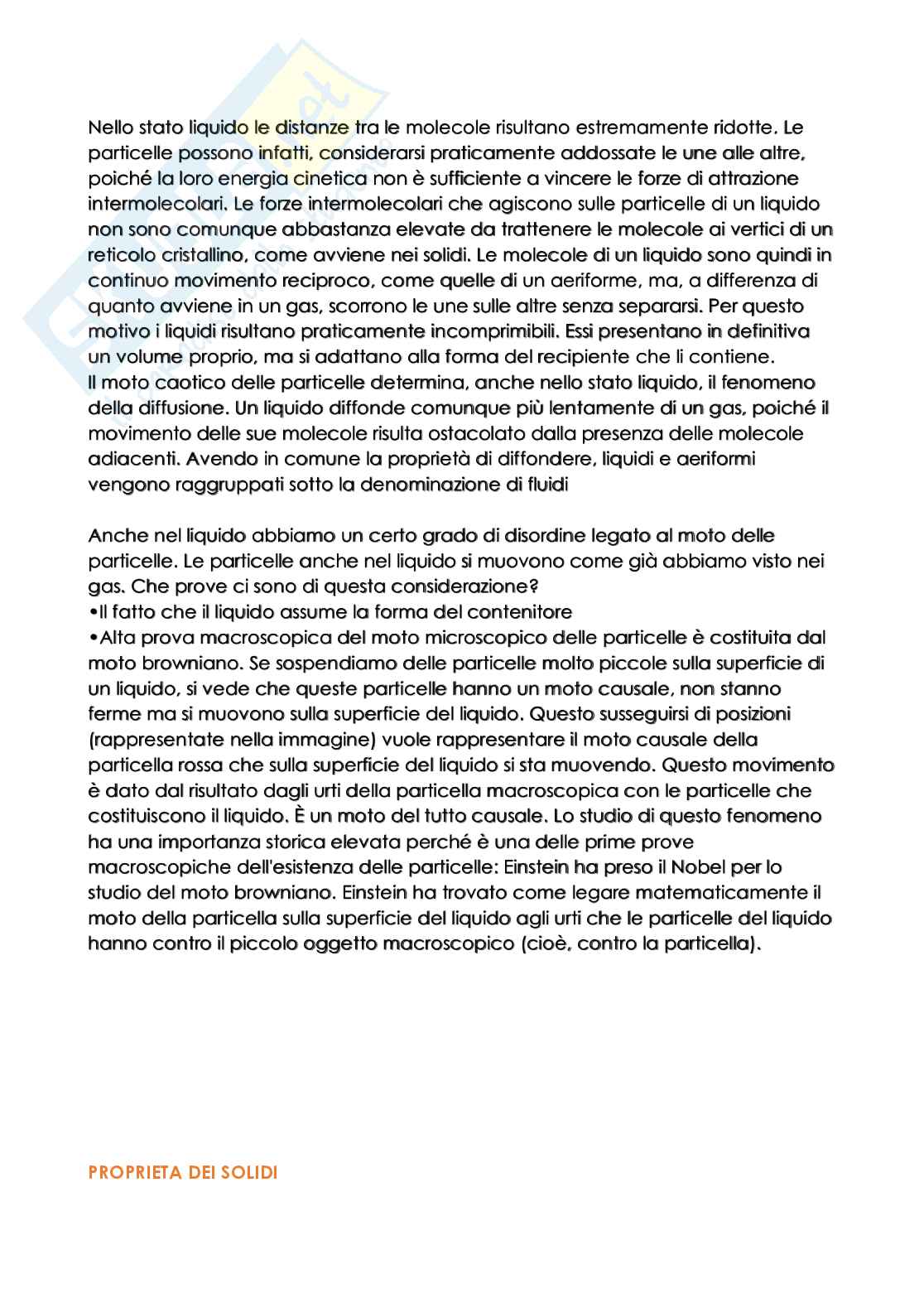 Nello stato liquido le distanze tra le molecole risultano estremamente ridotte. Le particelle possono infatti, considerarsi praticamente addossate le une alle altre, poiché la loro energia cinetica non è sufficiente a vincere le forze di attrazione intermolecolari. Le forze intermolecolari che agiscono sulle particelle di un liquido non sono comunque abbastanza elevate da trattenere le molecole ai vertici di un reticolo cristallino, come avviene nei solidi. Le molecole di un liquido sono quindi in continuo movimento reciproco, come quelle di un aeriforme, ma, a differenza di quanto avviene in un gas, scorrono le une sulle altre senza separarsi. Per questo motivo i liquidi risultano praticamente incomprimibili. Essi presentano in definitiva un volume proprio, ma si adattano alla forma del recipiente che li contiene.
Il moto caotico delle particelle determina, anche nello stato liquido, il fenomeno della diffusione. Un liquido diffonde comunque più lentamente di un gas, poiché il movimento delle sue molecole risulta ostacolato dalla presenza delle molecole adiacenti. Avendo in comune la proprietà di diffondere, liquidi e aeriformi vengono raggruppati sotto la denominazione di fluidi

Anche nel liquido abbiamo un certo grado di disordine legato al moto delle particelle. Le particelle anche nel liquido si muovono come già abbiamo visto nei gas. Che prove ci sono di questa considerazione?
•Il fatto che il liquido assume la forma del contenitore
•Alta prova macroscopica del moto microscopico delle particelle è costituita dal moto browniano. Se sospendiamo delle particelle molto piccole sulla superficie di un liquido, si vede che queste particelle hanno un moto causale, non stanno ferme ma si muovono sulla superficie del liquido. Questo susseguirsi di posizioni (rappresentate nella immagine) vuole rappresentare il moto causale della particella rossa che sulla superficie del liquido si sta muovendo. Questo movimento è dato dal risultato dagli urti della particella macroscopica con le particelle che costituiscono il liquido. È un moto del tutto causale. Lo studio di questo fenomeno ha una importanza storica elevata perché è una delle prime prove macroscopiche dell'esistenza delle particelle: Einstein ha preso il Nobel per lo studio del moto browniano. Einstein ha trovato come legare matematicamente il moto della particella sulla superficie del liquido agli urti che le particelle del liquido hanno contro il piccolo oggetto macroscopico (cioè, contro la particella).

PROPRIETA DEI SOLIDI